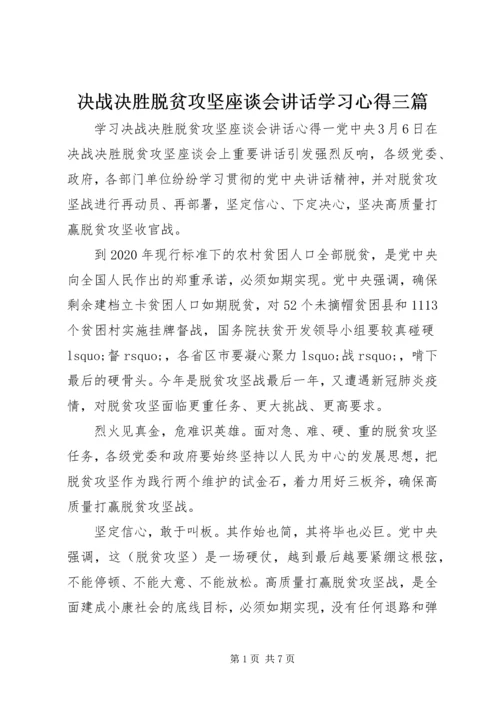 决战决胜脱贫攻坚座谈会讲话学习心得三篇

学习决战决胜脱贫攻坚座谈会讲话心得一党中央3月6日在决战决胜脱贫攻坚座谈会上重要讲话引发强烈反响，各级党委、政府，各部门单位纷纷学习贯彻的党中央讲话精神，并对脱贫攻坚战进行再动员、再部署，坚定信心、下定决心，坚决高质量打赢脱贫攻坚收官战。

到2020年现行标准下的农村贫困人口全部脱贫，是党中央向全国人民作出的郑重承诺，必须如期实现。党中央强调，确保剩余建档立卡贫困人口如期脱贫，对52个未摘帽贫困县和1113个贫困村实施挂牌督战，国务院扶贫开发领导小组要较真碰硬lsquo;督rsquo;，各省区市要凝心聚力lsquo;战rsquo;，啃下最后的硬骨头。今年是脱贫攻坚战最后一年，又遭遇新冠肺炎疫情，对脱贫攻坚面临更重任务、更大挑战、更高要求。

烈火见真金，危难识英雄。面对急、难、硬、重的脱贫攻坚任务，各级党委和政府要始终坚持以人民为中心的发展思想，把脱贫攻坚作为践行两个维护的试金石，着力用好三板斧，确保高质量打赢脱贫攻坚战。

坚定信心，敢于叫板。其作始也简，其将毕也必巨。党中央强调，这（脱贫攻坚）是一场硬仗，越到最后越要紧绷这根弦，不能停顿、不能大意、不能放松。高质量打赢脱贫攻坚战，是全面建成小康社会的底线目标，必须如期实现，没有任何退路和弹

第1页 共7页